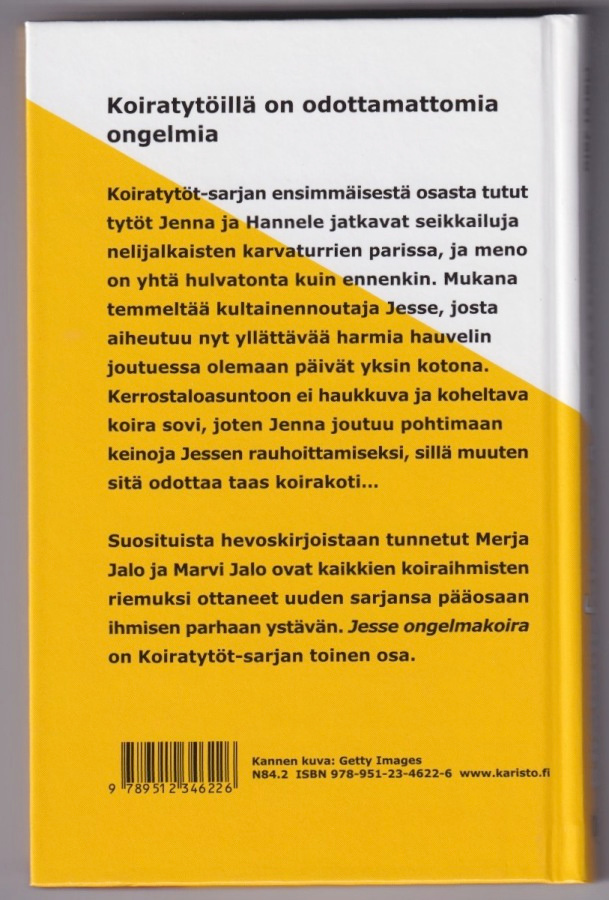 Koiratytöillä on odottamattomia ongelmia

Koiratytöt-sarjan ensimmäisestä osasta tutut tytöt Jenna ja Hannele jatkavat seikkailuja nelijalkaisten karvaturrien parissa, ja meno on yhtä hulvatonta kuin ennenkin. Mukana temmeltää kultainennoutaja Jesse, josta aiheutuu nyt yllättävää harmia hauvelin joutuessa olemaan päivät yksin kotona. Kerrostaloasuntoon ei haukkuva ja koheltava koira sovi, joten Jenna joutuu pohtimaan keinoja Jessen rauhoittamiseksi, sillä muuten sitä odottaa taas koirakoti...

Suosituista hevoskirjoistaan tunnetut Merja Jalo ja Marvi Jalo ovat kaikkien koiraihmisten riemuksi ottaneet uuden sarjansa pääosaan ihmisen parhaan ystävän. Jesse ongelmakoira on Koiratytöt-sarjan toinen osa.

9 789512 346226

Kannen kuva: Getty Images
N84.2 ISBN 978-951-23-4622-6 www.karisto.fi